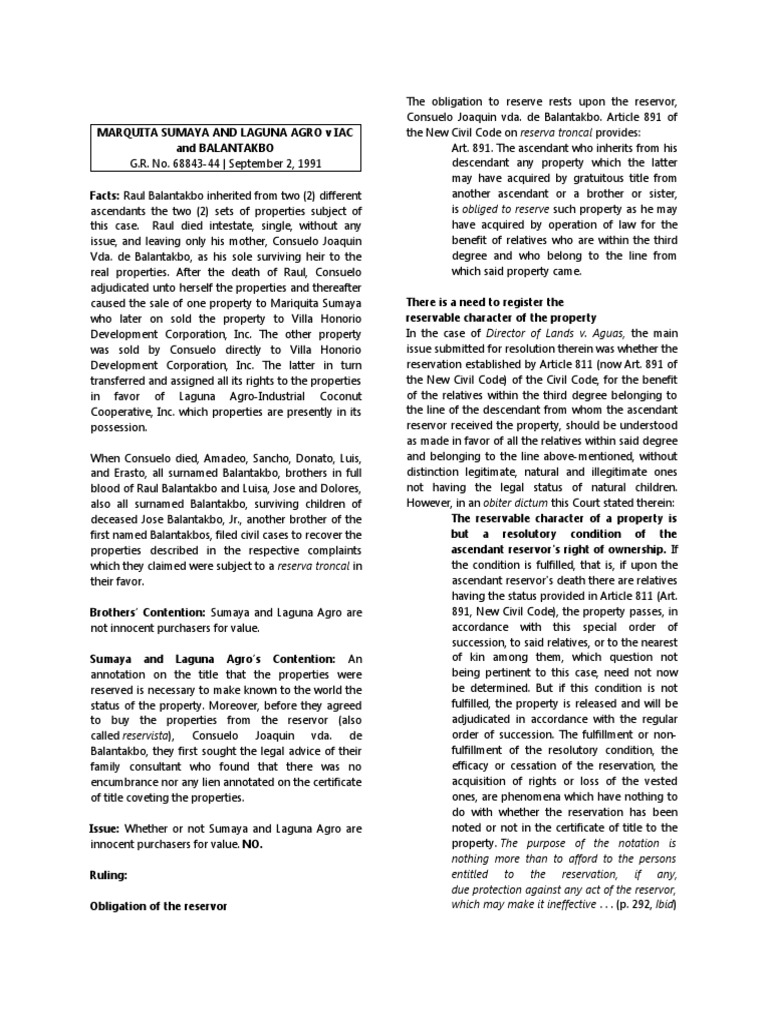 MARQUITA SUMAYA AND LAGUNA AGRO v IAC and BALANTAKBO
G.R. No. 68843-44 | September 2, 1991

Facts: Raul Balantakbo inherited from two (2) different ascendants the two (2) sets of properties subject of this case. Raul died intestate, single, without any issue, and leaving only his mother, Consuelo Joaquin Vda. de Balantakbo, as his sole surviving heir to the real properties. After the death of Raul, Consuelo adjudicated unto herself the properties and thereafter caused the sale of one property to Mariquita Sumaya who later on sold the property to Villa Honorio Development Corporation, Inc. The other property was sold by Consuelo directly to Villa Honorio Development Corporation, Inc. The latter in turn transferred and assigned all its rights to the properties in favor of Laguna Agro-Industrial Coconut Cooperative, Inc. which properties are presently in its possession.

When Consuelo died, Amadeo, Sancho, Donato, Luis, and Erasto, all surnamed Balantakbo, brothers in full blood of Raul Balantakbo and Luisa, Jose and Dolores, also all surnamed Balantakbo, surviving children of deceased Jose Balantakbo, Jr., another brother of the first named Balantakbos, filed civil cases to recover the properties described in the respective complaints which they claimed were subject to a reserva troncal in their favor.

Brothers' Contention: Sumaya and Laguna Agro are not innocent purchasers for value.

Sumaya and Laguna Agro's Contention: An annotation on the title that the properties were reserved is necessary to make known to the world the status of the property. Moreover, before they agreed to buy the properties from the reservor (also called reservista), Consuelo Joaquin vda. de Balantakbo, they first sought the legal advice of their family consultant who found that there was no encumbrance nor any lien annotated on the certificate of title coveting the properties.

Issue: Whether or not Sumaya and Laguna Agro are innocent purchasers for value. NO.

Ruling:

Obligation of the reservor

The obligation to reserve rests upon the reservor, Consuelo Joaquin vda. de Balantakbo. Article 891 of the New Civil Code on reserva troncal provides:

Art. 891. The ascendant who inherits from his descendant any property which the latter may have acquired by gratuitous title from another ascendant or a brother or sister, is obliged to reserve such property as he may have acquired by operation of law for the benefit of relatives who are within the third degree and who belong to the line from which said property came.

There is a need to register the reservable character of the property
In the case of Director of Lands v. Aguas, the main issue submitted for resolution therein was whether the reservation established by Article 811 (now Art. 891 of the New Civil Code) of the Civil Code, for the benefit of the relatives within the third degree belonging to the line of the descendant from whom the ascendant reservor received the property, should be understood as made in favor of all the relatives within said degree and belonging to the line above-mentioned, without distinction legitimate, natural and illegitimate ones not having the legal status of natural children. However, in an obiter dictum this Court stated therein:

The reservable character of a property is but a resolutory condition of the ascendant reservor's right of ownership. If the condition is fulfilled, that is, if upon the ascendant reservor's death there are relatives having the status provided in Article 811 (Art. 891, New Civil Code), the property passes, in accordance with this special order of succession, to said relatives, or to the nearest of kin among them, which question not being pertinent to this case, need not now be determined. But if this condition is not fulfilled, the property is released and will be adjudicated in accordance with the regular order of succession. The fulfillment or non-fulfillment of the resolutory condition, the efficacy or cessation of the reservation, the acquisition of rights or loss of the vested ones, are phenomena which have nothing to do with whether the reservation has been noted or not in the certificate of title to the property. The purpose of the notation is nothing more than to afford to the persons entitled to the reservation, if any, due protection against any act of the reservor, which may make it ineffective . . . (p. 292, Ibid)